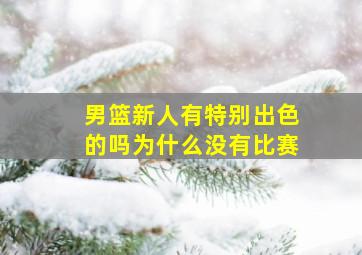 男篮新人有特别出色的吗为什么没有比赛